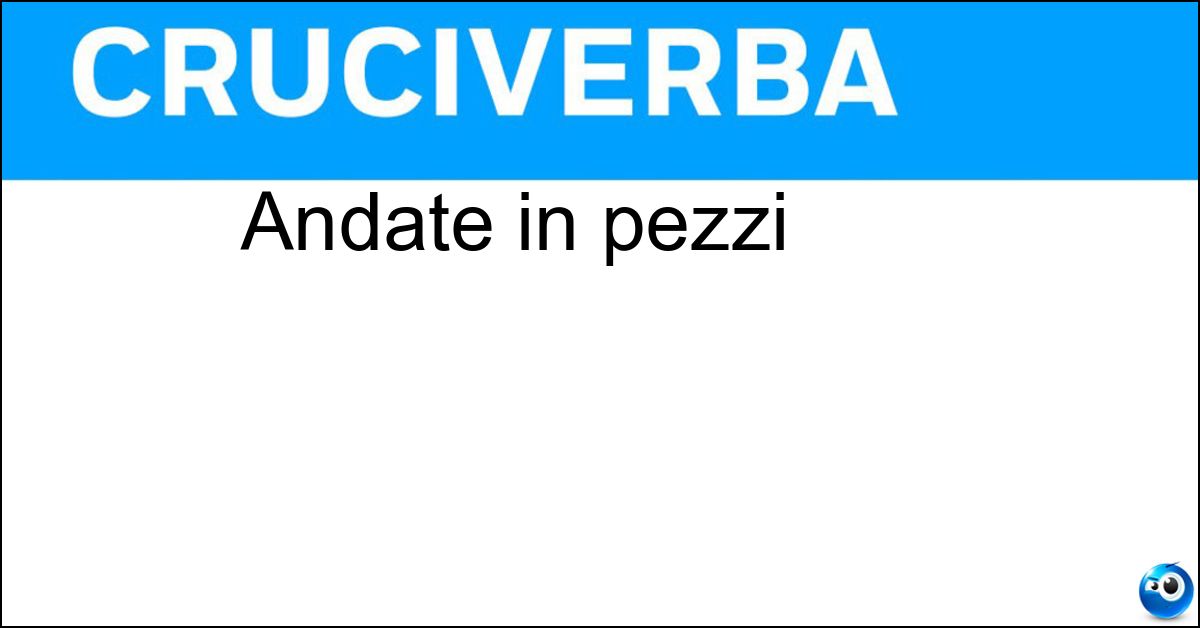 CRUCIVERBA

Andate in pezzi